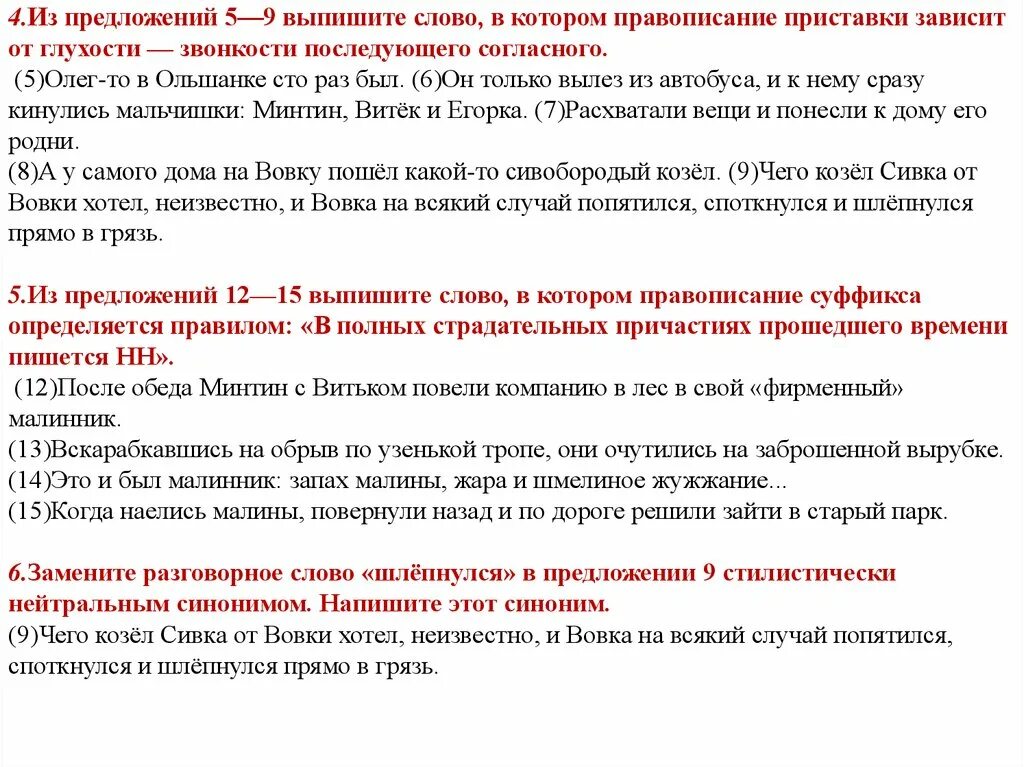 4.Из предложений 5—9 выпишите слово, в котором правописание приставки зависит от глухости — звонкости последующего согласного.
(5)Олег-то в Ольшанке сто раз был. (6)Он только вылез из автобуса, и к нему сразу кинулись мальчишки: Минтин, Витёк и Егорка. (7)Расхватали вещи и понесли к дому его родни.
(8)А у самого дома на Вовку пошёл какой-то сивобородый козёл. (9)Чего козёл Сивка от Вовки хотел, неизвестно, и Вовка на всякий случай попятился, споткнулся и шлёпнулся прямо в грязь.

5.Из предложений 12—15 выпишите слово, в котором правописание суффикса определяется правилом: «В полных страдательных причастиях прошедшего времени пишется НН».
(12)После обеда Минтин с Витьком повели компанию в лес в свой «фирменный» малинник.
(13)Вскарабкавшись на обрыв по узенькой тропе, они очутились на заброшенной вырубке.
(14)Это и был малинник: запах малины, жара и шмелиное жужжание...
(15)Когда наелись малины, повернули назад и по дороге решили зайти в старый парк.

6.Замените разговорное слово «шлёпнулся» в предложении 9 стилистически нейтральным синонимом. Напишите этот синоним.
(9)Чего козёл Сивка от Вовки хотел, неизвестно, и Вовка на всякий случай попятился, споткнулся и шлёпнулся прямо в грязь.